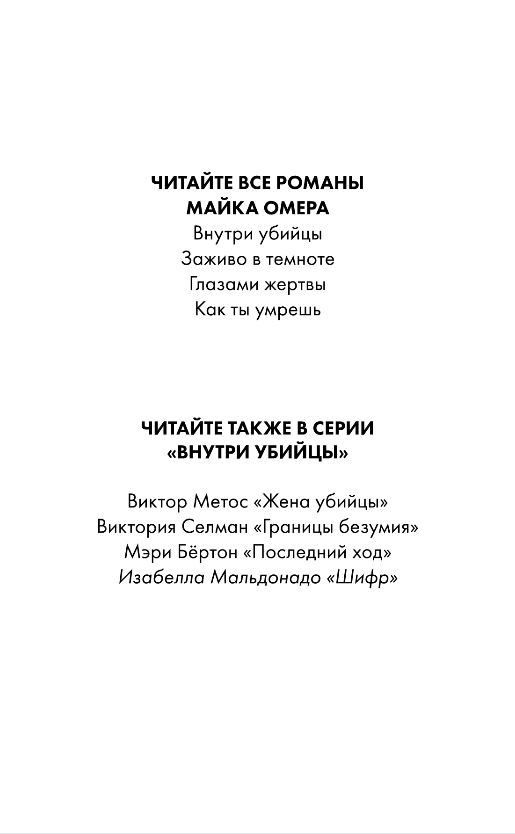 ЧИТАЙТЕ ВСЕ РОМАНЫ
МАЙКА ОМЕРА

Внутри убийцы
Заживо в темноте
Глазами жертвы
Как ты умрешь

ЧИТАЙТЕ ТАКЖЕ В СЕРИИ
«ВНУТРИ УБИЙЦЫ»

Виктор Метос «Жена убийцы»
Виктория Селман «Границы безумия»
Мэри Бёртон «Последний ход»
Изабелла Мальдонадо «Шифр»